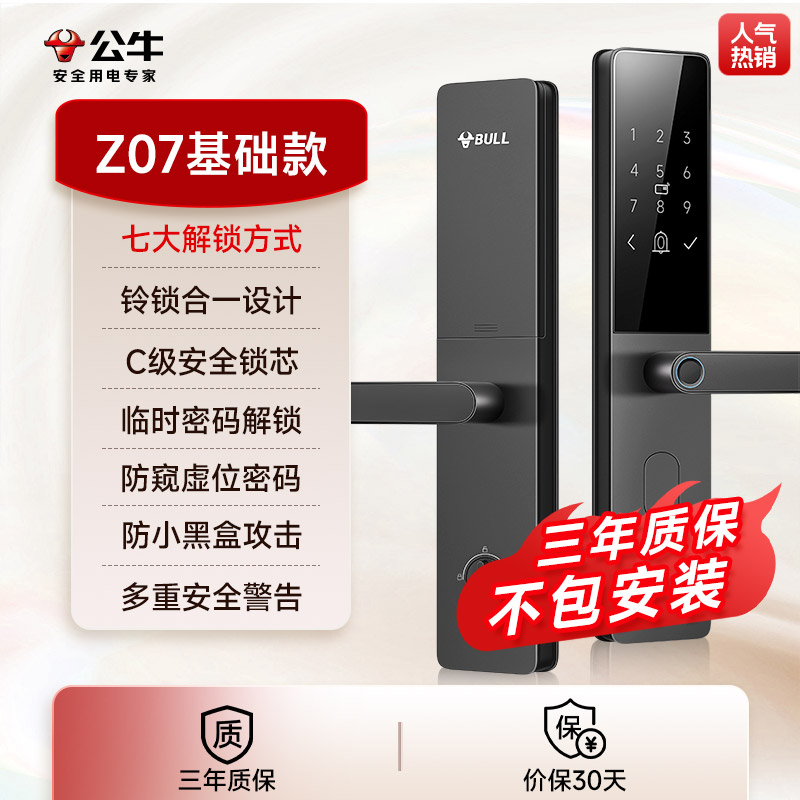 公牛
安全用电专家

人气热销

Z07基础款

七大解锁方式
铃锁合一设计
C级安全锁芯
临时密码解锁
防窥虚位密码
防小黑盒攻击
多重安全警告

BULL

1 2 3
4 5 6
7 8 9

三年质保
不包安装

质
三年质保

保 ¥
价保30天